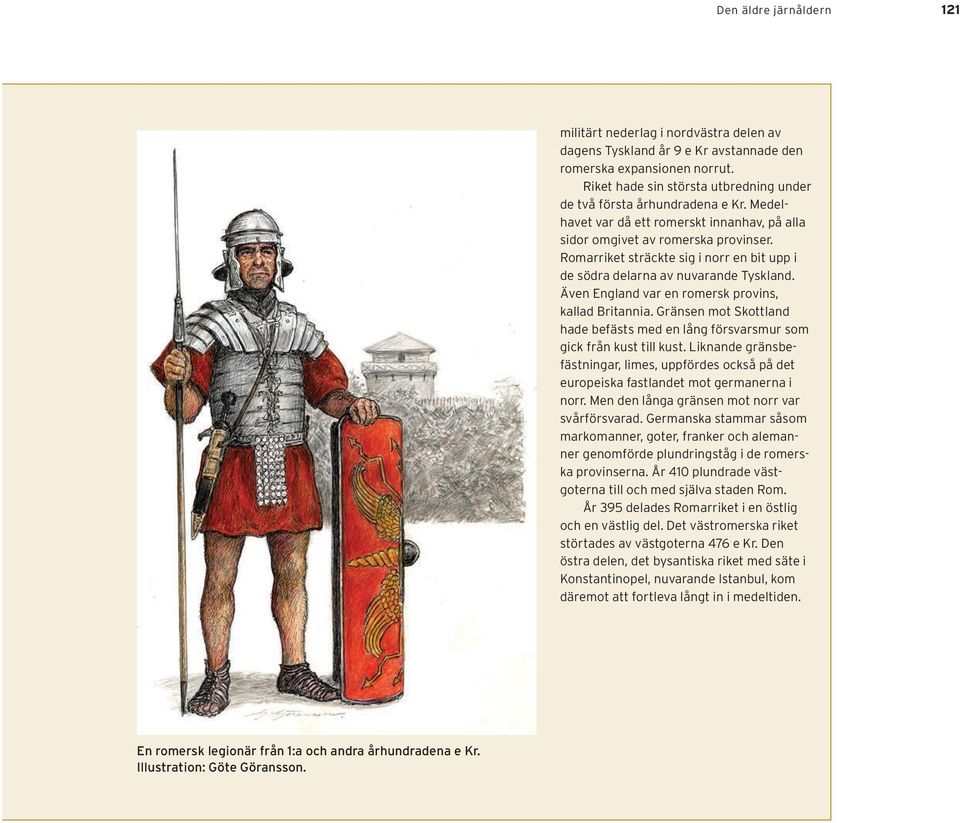 Den äldre järnåldern 121

militärt nederlag i nordvästra delen av dagens Tyskland år 9 e Kr avstannade den romerska expansionen norrut.

Riket hade sin största utbredning under de två första århundradena e Kr. Medelhavet var då ett romerskt innanhav, på alla sidor omgivet av romerska provinser. Romarriket sträckte sig i norr en bit upp i de södra delarna av nuvarande Tyskland. Även England var en romersk provins, kallad Britannia. Gränsen mot Skottland hade befästs med en lång försvarsmur som gick från kust till kust. Liknande gränsbefästningar, limes, uppfördes också på det europeiska fastlandet mot germanerna i norr. Men den långa gränsen mot norr var svårförsvarad. Germanska stammar såsom markomanner, goter, franker och alemanner genomförde plundringståg i de romerska provinserna. År 410 plundrade västgoterna till och med själva staden Rom.

År 395 delades Romarriket i en östlig och en västlig del. Det västromerska riket störtades av västgoterna 476 e Kr. Den östra delen, det bysantiska riket med säte i Konstantinopel, nuvarande Istanbul, kom däremot att fortleva långt in i medeltiden.

En romersk legionär från 1:a och andra århundradena e Kr. Illustration: Göte Göransson.